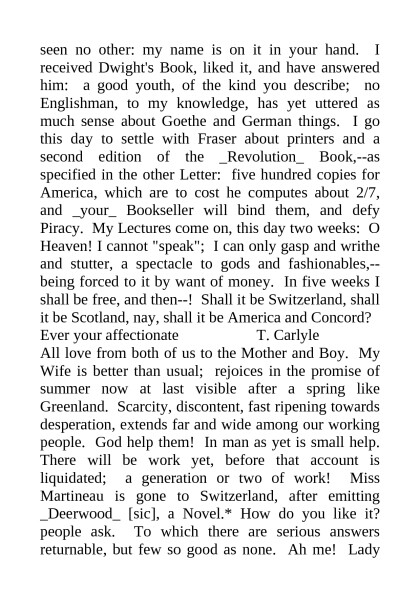 seen no other: my name is on it in your hand. I received Dwight's Book, liked it, and have answered him: a good youth, of the kind you describe; no Englishman, to my knowledge, has yet uttered as much sense about Goethe and German things. I go this day to settle with Fraser about printers and a second edition of the _Revolution_ Book,--as specified in the other Letter: five hundred copies for America, which are to cost he computes about 2/7, and _your_ Bookseller will bind them, and defy Piracy. My Lectures come on, this day two weeks: O Heaven! I cannot "speak"; I can only gasp and writhe and stutter, a spectacle to gods and fashionables,--being forced to it by want of money. In five weeks I shall be free, and then--! Shall it be Switzerland, shall it be Scotland, nay, shall it be America and Concord?
Ever your affectionate T. Carlyle
All love from both of us to the Mother and Boy. My Wife is better than usual; rejoices in the promise of summer now at last visible after a spring like Greenland. Scarcity, discontent, fast ripening towards desperation, extends far and wide among our working people. God help them! In man as yet is small help. There will be work yet, before that account is liquidated; a generation or two of work! Miss Martineau is gone to Switzerland, after emitting _Deerwood_ [sic], a Novel.* How do you like it? people ask. To which there are serious answers returnable, but few so good as none. Ah me! Lady